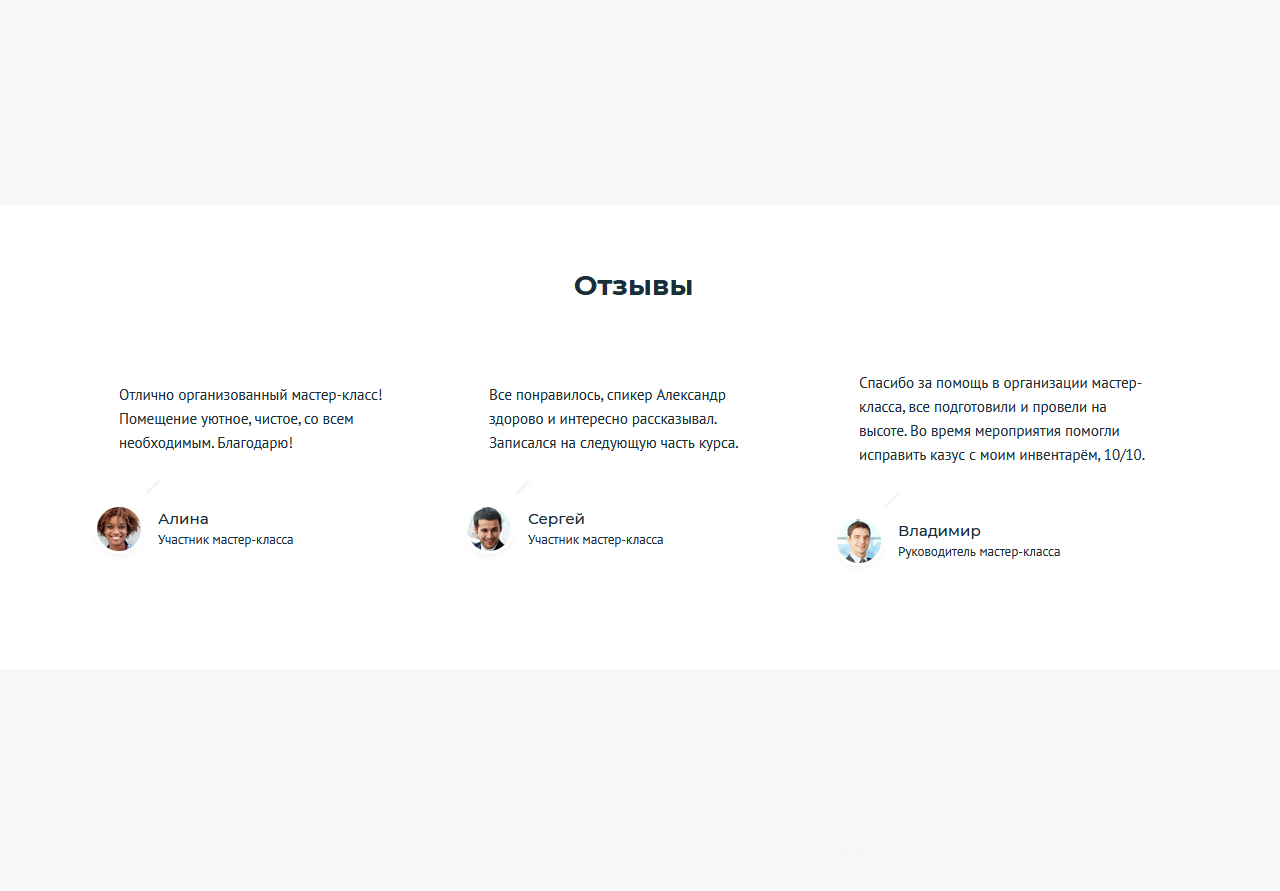 Отзывы

Отлично организованный мастер-класс! Помещение уютное, чистое, со всем необходимым. Благодарю!

Алина
Участник мастер-класса

Все понравилось, спикер Александр здорово и интересно рассказывал. Записался на следующую часть курса.

Сергей
Участник мастер-класса

Спасибо за помощь в организации мастер-класса, все подготовили и провели на высоте. Во время мероприятия помогли исправить казус с моим инвентарём, 10/10.

Владимир
Руководитель мастер-класса